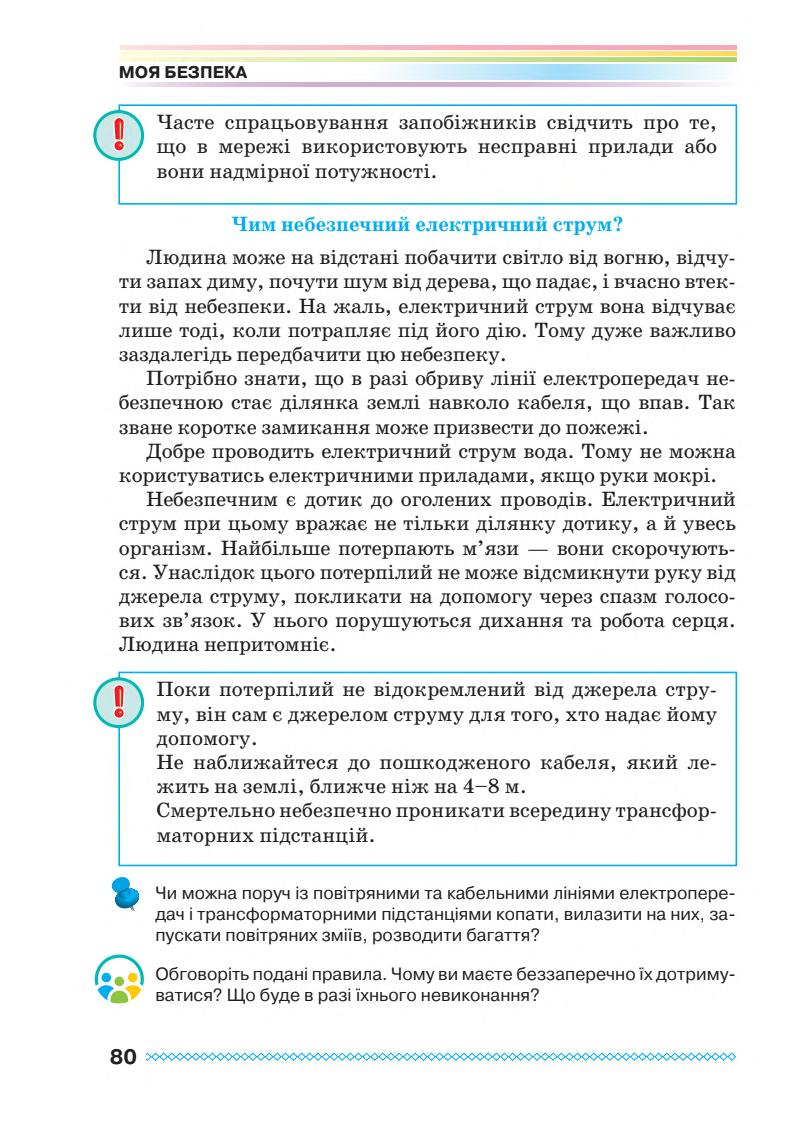 МОЯ БЕЗПЕКА

Часте спрацьовування запобіжників свідчить про те, що в мережі використовують несправні прилади або вони надмірної потужності.

Чим небезпечний електричний струм?

Людина може на відстані побачити світло від вогню, відчути запах диму, почути шум від дерева, що падає, і вчасно втекти від небезпеки. На жаль, електричний струм вона відчуває лише тоді, коли потрапляє під його дію. Тому дуже важливо заздалегідь передбачити цю небезпеку.

Потрібно знати, що в разі обриву лінії електропередач небезпечною стає ділянка землі навколо кабеля, що впав. Так зване коротке замикання може призвести до пожежі.

Добре проводить електричний струм вода. Тому не можна користуватись електричними приладами, якщо руки мокрі.

Небезпечним є дотик до оголених проводів. Електричний струм при цьому вражає не тільки ділянку дотику, а й увесь організм. Найбільше потерпають м'язи — вони скорочуються. Унаслідок цього потерпілий не може відсмикнути руку від джерела струму, покликати на допомогу через спазм голосових зв'язок. У нього порушуються дихання та робота серця. Людина непритомніє.

Поки потерпілий не відокремлений від джерела струму, він сам є джерелом струму для того, хто надає йому допомогу.
Не наближайтеся до пошкодженого кабеля, який лежить на землі, ближче ніж на 4–8 м.
Смертельно небезпечно проникати всередину трансформаторних підстанцій.

Чи можна поруч із повітряними та кабельними лініями електропередач і трансформаторними підстанціями копати, вилазити на них, запускати повітряних зміїв, розводити багаття?

Обговоріть подані правила. Чому ви маєте беззаперечно їх дотримуватися? Що буде в разі їхнього невиконання?

80